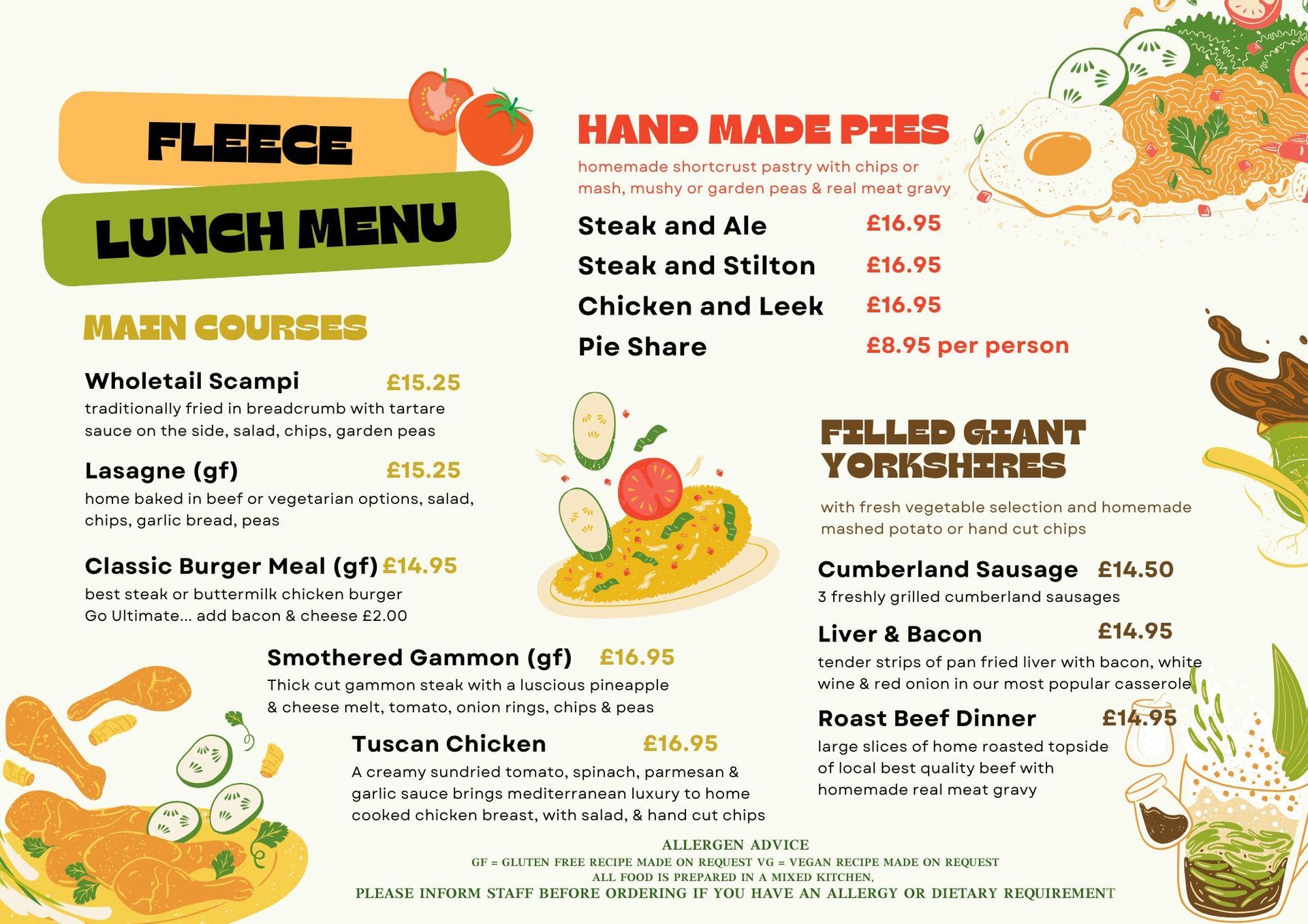 FLEECE

LUNCH MENU

MAIN COURSES

Wholetail Scampi £15.25

traditionally fried in breadcrumb with tartare sauce on the side, salad, chips, garden peas

Lasagne (gf) £15.25

home baked in beef or vegetarian options, salad, chips, garlic bread, peas

Classic Burger Meal (gf) £14.95

best steak or buttermilk chicken burger
Go Ultimate... add bacon & cheese £2.00

Smothered Gammon (gf) £16.95

Thick cut gammon steak with a luscious pineapple & cheese melt, tomato, onion rings, chips & peas

Tuscan Chicken £16.95

A creamy sundried tomato, spinach, parmesan & garlic sauce brings mediterranean luxury to home cooked chicken breast, with salad, & hand cut chips

HAND MADE PIES

homemade shortcrust pastry with chips or mash, mushy or garden peas & real meat gravy

Steak and Ale £16.95
Steak and Stilton £16.95
Chicken and Leek £16.95
Pie Share £8.95 per person

FILLED GIANT YORKSHIRES

with fresh vegetable selection and homemade mashed potato or hand cut chips

Cumberland Sausage £14.50

3 freshly grilled cumberland sausages

Liver & Bacon £14.95

tender strips of pan fried liver with bacon, white wine & red onion in our most popular casserole

Roast Beef Dinner £14.95

large slices of home roasted topside of local best quality beef with homemade real meat gravy

ALLERGEN ADVICE
GF = GLUTEN FREE RECIPE MADE ON REQUEST VG = VEGAN RECIPE MADE ON REQUEST
ALL FOOD IS PREPARED IN A MIXED KITCHEN,
PLEASE INFORM STAFF BEFORE ORDERING IF YOU HAVE AN ALLERGY OR DIETARY REQUIREMENT